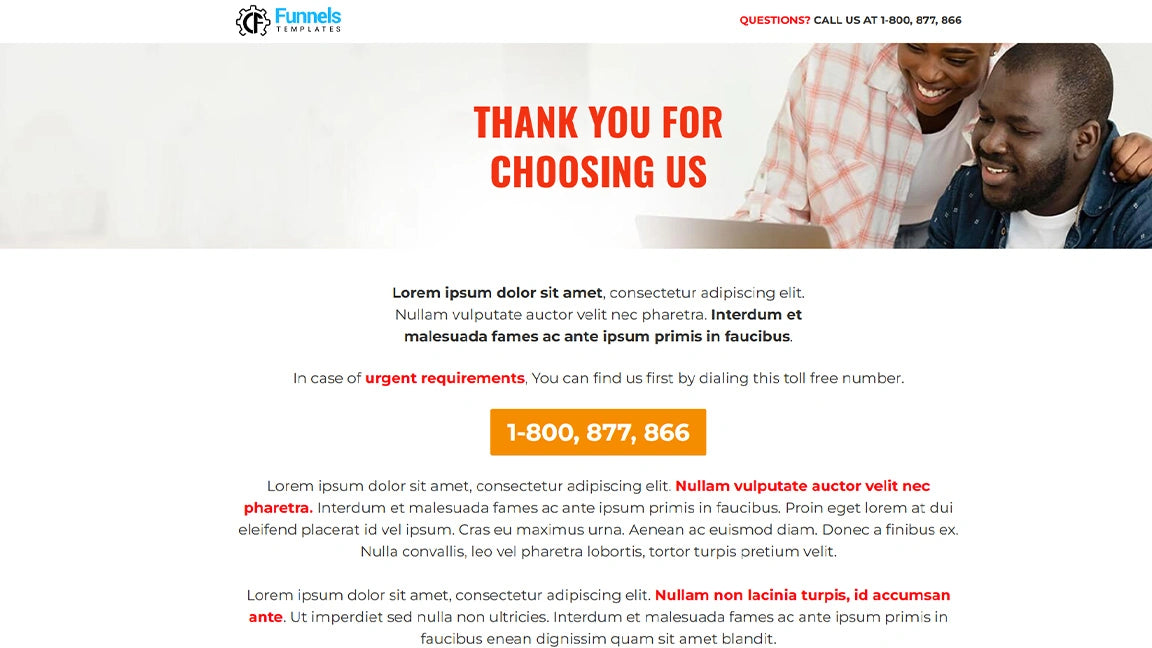 CF Funnels TEMPLATES

QUESTIONS? CALL US AT 1-800, 877, 866

THANK YOU FOR CHOOSING US

Lorem ipsum dolor sit amet, consectetur adipiscing elit. Nullam vulputate auctor velit nec pharetra. Interdum et malesuada fames ac ante ipsum primis in faucibus.

In case of urgent requirements, You can find us first by dialing this toll free number.

1-800, 877, 866

Lorem ipsum dolor sit amet, consectetur adipiscing elit. Nullam vulputate auctor velit nec pharetra. Interdum et malesuada fames ac ante ipsum primis in faucibus. Proin eget lorem at dui eleifend placerat id vel ipsum. Cras eu maximus urna. Aenean ac euismod diam. Donec a finibus ex. Nulla convallis, leo vel pharetra lobortis, tortor turpis pretium velit.

Lorem ipsum dolor sit amet, consectetur adipiscing elit. Nullam non lacinia turpis, id accumsan ante. Ut imperdiet sed nulla non ultricies. Interdum et malesuada fames ac ante ipsum primis in faucibus enean dignissim quam sit amet blandit.